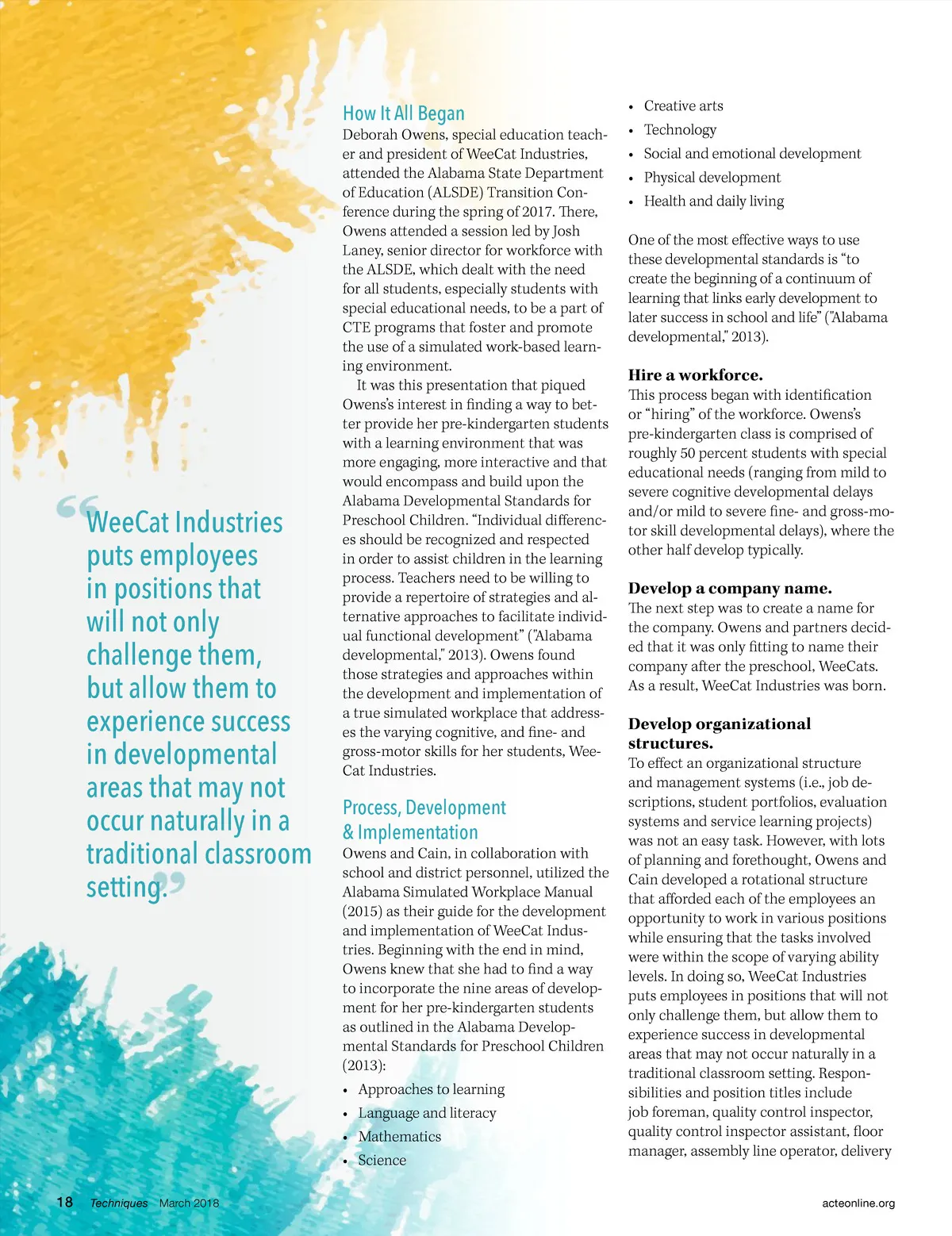 “WeeCat Industries puts employees in positions that will not only challenge them, but allow them to experience success in developmental areas that may not occur naturally in a traditional classroom setting.”

How It All Began
Deborah Owens, special education teacher and president of WeeCat Industries, attended the Alabama State Department of Education (ALSDE) Transition Conference during the spring of 2017. There, Owens attended a session led by Josh Laney, senior director for workforce with the ALSDE, which dealt with the need for all students, especially students with special educational needs, to be a part of CTE programs that foster and promote the use of a simulated work-based learning environment.

It was this presentation that piqued Owens's interest in finding a way to better provide her pre-kindergarten students with a learning environment that was more engaging, more interactive and that would encompass and build upon the Alabama Developmental Standards for Preschool Children. “Individual differences should be recognized and respected in order to assist children in the learning process. Teachers need to be willing to provide a repertoire of strategies and alternative approaches to facilitate individual functional development” ("Alabama developmental," 2013). Owens found those strategies and approaches within the development and implementation of a true simulated workplace that addresses the varying cognitive, and fine- and gross-motor skills for her students, WeeCat Industries.

Process, Development & Implementation
Owens and Cain, in collaboration with school and district personnel, utilized the Alabama Simulated Workplace Manual (2015) as their guide for the development and implementation of WeeCat Industries. Beginning with the end in mind, Owens knew that she had to find a way to incorporate the nine areas of development for her pre-kindergarten students as outlined in the Alabama Developmental Standards for Preschool Children (2013):

• Approaches to learning
• Language and literacy
• Mathematics
• Science
• Creative arts
• Technology
• Social and emotional development
• Physical development
• Health and daily living

One of the most effective ways to use these developmental standards is “to create the beginning of a continuum of learning that links early development to later success in school and life” ("Alabama developmental," 2013).

Hire a workforce.
This process began with identification or “hiring” of the workforce. Owens's pre-kindergarten class is comprised of roughly 50 percent students with special educational needs (ranging from mild to severe cognitive developmental delays and/or mild to severe fine- and gross-motor skill developmental delays), where the other half develop typically.

Develop a company name.
The next step was to create a name for the company. Owens and partners decided that it was only fitting to name their company after the preschool, WeeCats. As a result, WeeCat Industries was born.

Develop organizational structures.
To effect an organizational structure and management systems (i.e., job descriptions, student portfolios, evaluation systems and service learning projects) was not an easy task. However, with lots of planning and forethought, Owens and Cain developed a rotational structure that afforded each of the employees an opportunity to work in various positions while ensuring that the tasks involved were within the scope of varying ability levels. In doing so, WeeCat Industries puts employees in positions that will not only challenge them, but allow them to experience success in developmental areas that may not occur naturally in a traditional classroom setting. Responsibilities and position titles include job foreman, quality control inspector, quality control inspector assistant, floor manager, assembly line operator, delivery

18 Techniques March 2018 acteonline.org